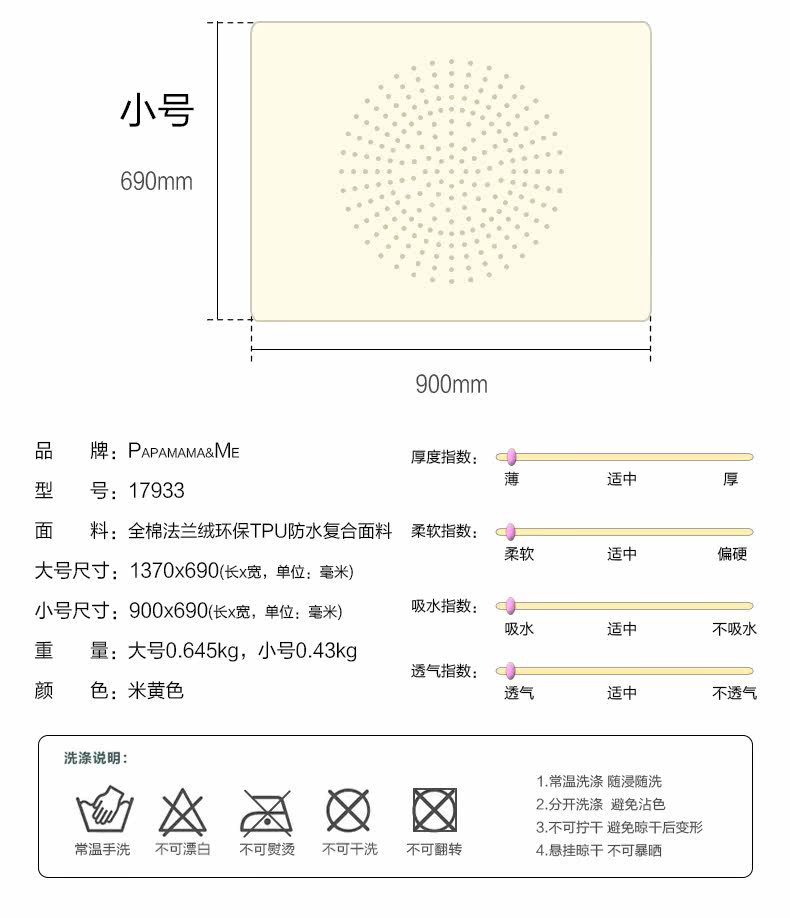 小号

690mm

900mm

品　牌：PAPAMAMA&ME
型　号：17933
面　料：全棉法兰绒环保TPU防水复合面料
大号尺寸：1370x690(长x宽，单位：毫米)
小号尺寸：900x690(长x宽，单位：毫米)
重　量：大号0.645kg，小号0.43kg
颜　色：米黄色

厚度指数：
薄　适中　厚

柔软指数：
柔软　适中　偏硬

吸水指数：
吸水　适中　不吸水

透气指数：
透气　适中　不透气

洗涤说明：

常温手洗　不可漂白　不可熨烫　不可干洗　不可翻转

1.常温洗涤 随浸随洗
2.分开洗涤 避免沾色
3.不可拧干 避免晾干后变形
4.悬挂晾干 不可暴晒